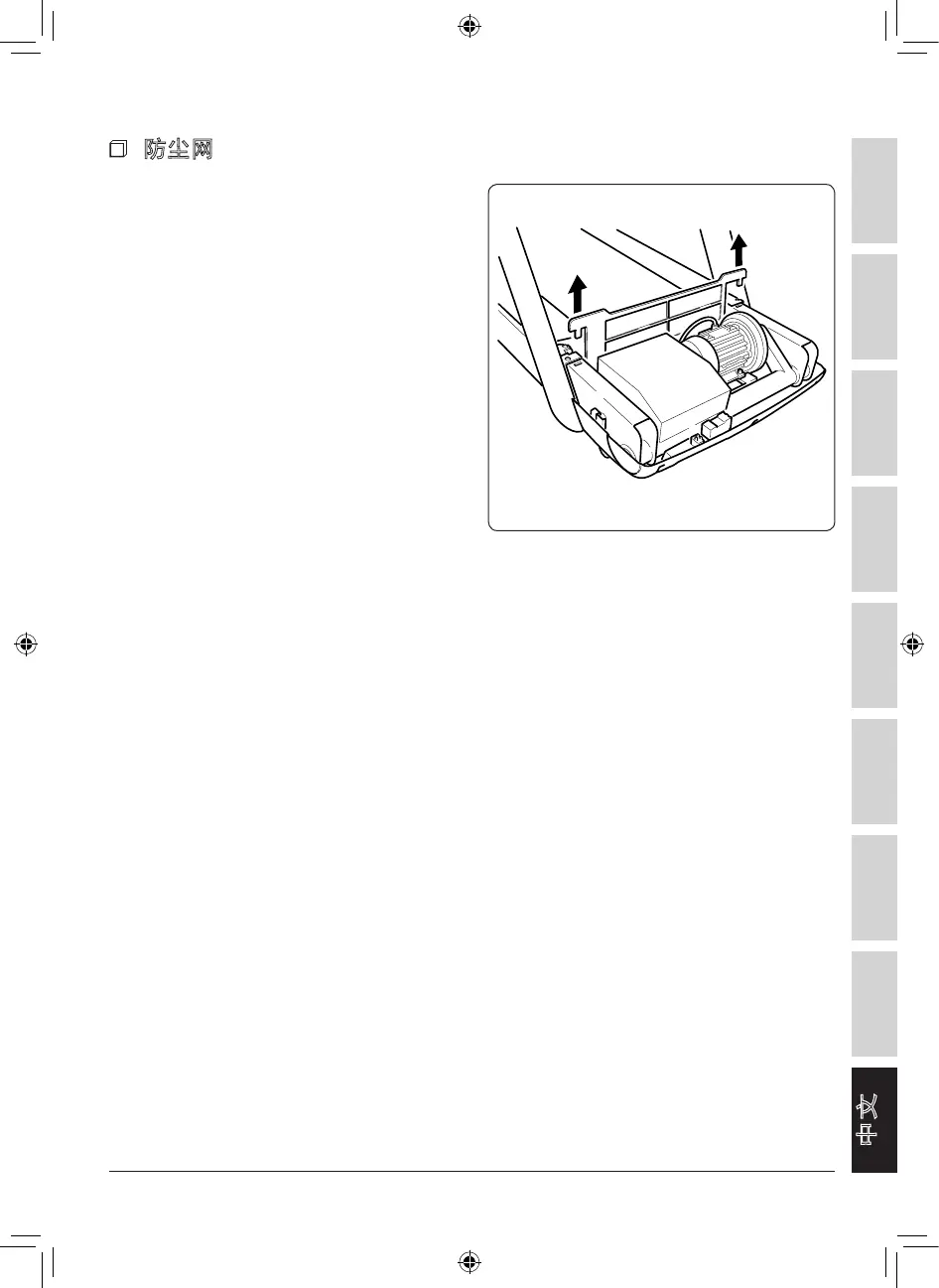 ☐ 防尘网

中文